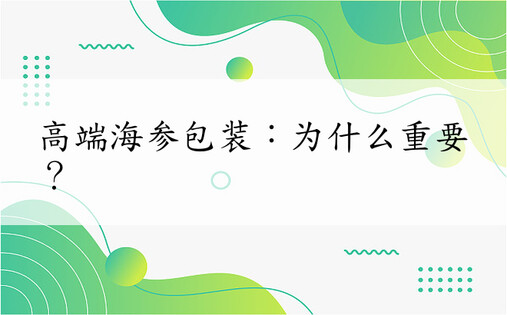 高端海参包装：为什么重要？